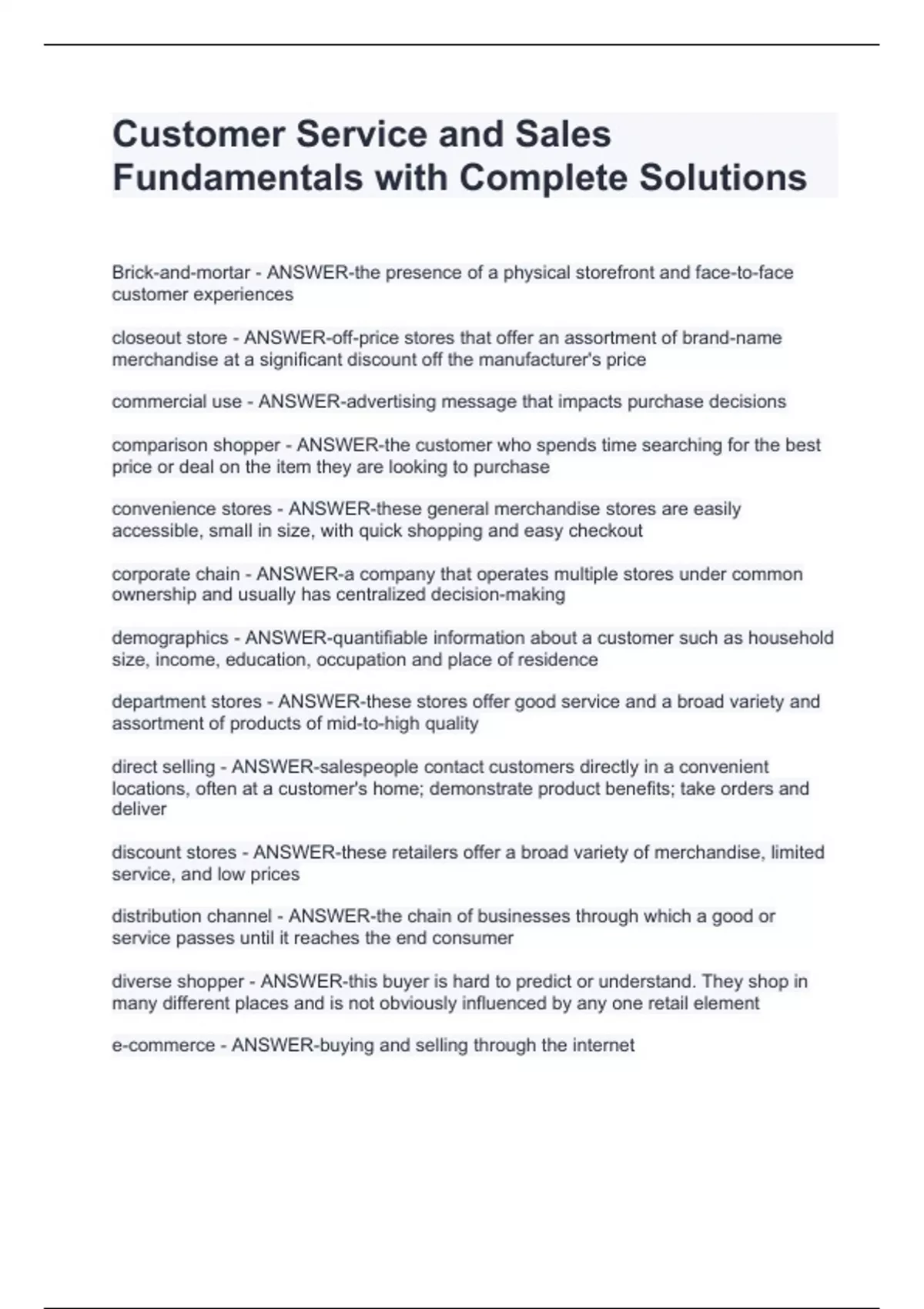 Customer Service and Sales Fundamentals with Complete Solutions

Brick-and-mortar - ANSWER-the presence of a physical storefront and face-to-face customer experiences

closeout store - ANSWER-off-price stores that offer an assortment of brand-name merchandise at a significant discount off the manufacturer's price

commercial use - ANSWER-advertising message that impacts purchase decisions

comparison shopper - ANSWER-the customer who spends time searching for the best price or deal on the item they are looking to purchase

convenience stores - ANSWER-these general merchandise stores are easily accessible, small in size, with quick shopping and easy checkout

corporate chain - ANSWER-a company that operates multiple stores under common ownership and usually has centralized decision-making

demographics - ANSWER-quantifiable information about a customer such as household size, income, education, occupation and place of residence

department stores - ANSWER-these stores offer good service and a broad variety and assortment of products of mid-to-high quality

direct selling - ANSWER-salespeople contact customers directly in a convenient locations, often at a customer's home; demonstrate product benefits; take orders and deliver

discount stores - ANSWER-these retailers offer a broad variety of merchandise, limited service, and low prices

distribution channel - ANSWER-the chain of businesses through which a good or service passes until it reaches the end consumer

diverse shopper - ANSWER-this buyer is hard to predict or understand. They shop in many different places and is not obviously influenced by any one retail element

e-commerce - ANSWER-buying and selling through the internet